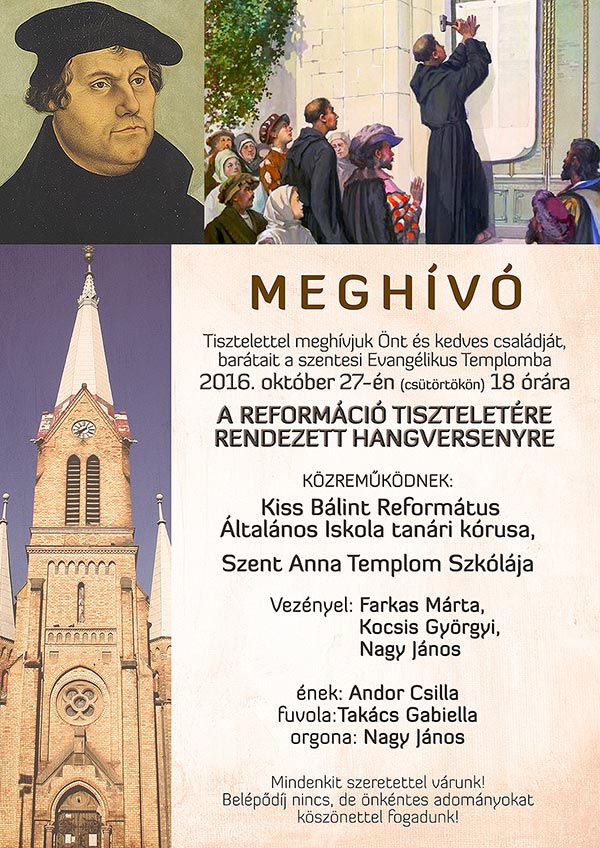 MEGHÍVÓ

Tisztelettel meghívjuk Önt és kedves családját, barátait a szentesi Evangélikus Templomba
2016. október 27-én (csütörtökön) 18 órára

A REFORMÁCIÓ TISZTELETÉRE RENDEZETT HANGVERSENYRE

KÖZREMŰKÖDNEK:
Kiss Bálint Református Általános Iskola tanári kórusa,

Szent Anna Templom Szkólája

Vezényel: Farkas Márta,
Kocsis Györgyi,
Nagy János

ének: Andor Csilla
fuvola:Takács Gabiella
orgona: Nagy János

Mindenkit szeretettel várunk!
Belépődíj nincs, de önkéntes adományokat köszönettel fogadunk!